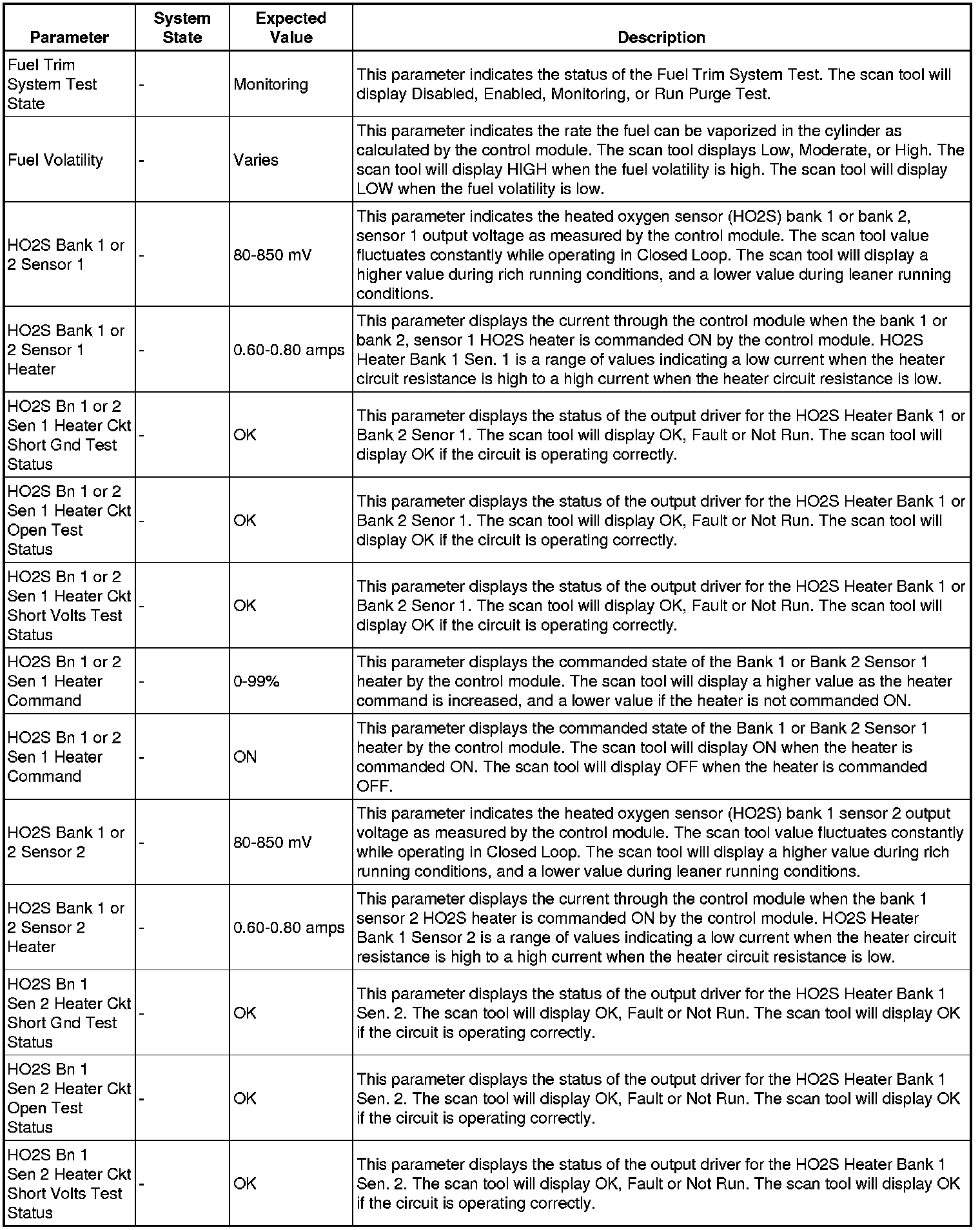 | Parameter | System State | Expected Value | Description |
|---|---|---|---|
| Fuel Trim System Test State | - | Monitoring | This parameter indicates the status of the Fuel Trim System Test. The scan tool will display Disabled, Enabled, Monitoring, or Run Purge Test. |
| Fuel Volatility | - | Varies | This parameter indicates the rate the fuel can be vaporized in the cylinder as calculated by the control module. The scan tool displays Low, Moderate, or High. The scan tool will display HIGH when the fuel volatility is high. The scan tool will display LOW when the fuel volatility is low. |
| HO2S Bank 1 or 2 Sensor 1 | - | 80-850 mV | This parameter indicates the heated oxygen sensor (HO2S) bank 1 or bank 2, sensor 1 output voltage as measured by the control module. The scan tool value fluctuates constantly while operating in Closed Loop. The scan tool will display a higher value during rich running conditions, and a lower value during leaner running conditions. |
| HO2S Bank 1 or 2 Sensor 1 Heater | - | 0.60-0.80 amps | This parameter displays the current through the control module when the bank 1 or bank 2, sensor 1 HO2S heater is commanded ON by the control module. HO2S Heater Bank 1 Sen. 1 is a range of values indicating a low current when the heater circuit resistance is high to a high current when the heater circuit resistance is low. |
| HO2S Bn 1 or 2 Sen 1 Heater Ckt Short Gnd Test Status | - | OK | This parameter displays the status of the output driver for the HO2S Heater Bank 1 or Bank 2 Senor 1. The scan tool will display OK, Fault or Not Run. The scan tool will display OK if the circuit is operating correctly. |
| HO2S Bn 1 or 2 Sen 1 Heater Ckt Open Test Status | - | OK | This parameter displays the status of the output driver for the HO2S Heater Bank 1 or Bank 2 Senor 1. The scan tool will display OK, Fault or Not Run. The scan tool will display OK if the circuit is operating correctly. |
| HO2S Bn 1 or 2 Sen 1 Heater Ckt Short Volts Test Status | - | OK | This parameter displays the status of the output driver for the HO2S Heater Bank 1 or Bank 2 Senor 1. The scan tool will display OK, Fault or Not Run. The scan tool will display OK if the circuit is operating correctly. |
| HO2S Bn 1 or 2 Sen 1 Heater Command | - | 0-99% | This parameter displays the commanded state of the Bank 1 or Bank 2 Sensor 1 heater by the control module. The scan tool will display a higher value as the heater command is increased, and a lower value if the heater is not commanded ON. |
| HO2S Bn 1 or 2 Sen 1 Heater Command | - | ON | This parameter displays the commanded state of the Bank 1 or Bank 2 Sensor 1 heater by the control module. The scan tool will display ON when the heater is commanded ON. The scan tool will display OFF when the heater is commanded OFF. |
| HO2S Bank 1 or 2 Sensor 2 | - | 80-850 mV | This parameter indicates the heated oxygen sensor (HO2S) bank 1 sensor 2 output voltage as measured by the control module. The scan tool value fluctuates constantly while operating in Closed Loop. The scan tool will display a higher value during rich running conditions, and a lower value during leaner running conditions. |
| HO2S Bank 1 or 2 Sensor 2 Heater | - | 0.60-0.80 amps | This parameter displays the current through the control module when the bank 1 sensor 2 HO2S heater is commanded ON by the control module. HO2S Heater Bank 1 Sensor 2 is a range of values indicating a low current when the heater circuit resistance is high to a high current when the heater circuit resistance is low. |
| HO2S Bn 1 Sen 2 Heater Ckt Short Gnd Test Status | - | OK | This parameter displays the status of the output driver for the HO2S Heater Bank 1 Sen. 2. The scan tool will display OK, Fault or Not Run. The scan tool will display OK if the circuit is operating correctly. |
| HO2S Bn 1 Sen 2 Heater Ckt Open Test Status | - | OK | This parameter displays the status of the output driver for the HO2S Heater Bank 1 Sen. 2. The scan tool will display OK, Fault or Not Run. The scan tool will display OK if the circuit is operating correctly. |
| HO2S Bn 1 Sen 2 Heater Ckt Short Volts Test Status | - | OK | This parameter displays the status of the output driver for the HO2S Heater Bank 1 Sen. 2. The scan tool will display OK, Fault or Not Run. The scan tool will display OK if the circuit is operating correctly. |